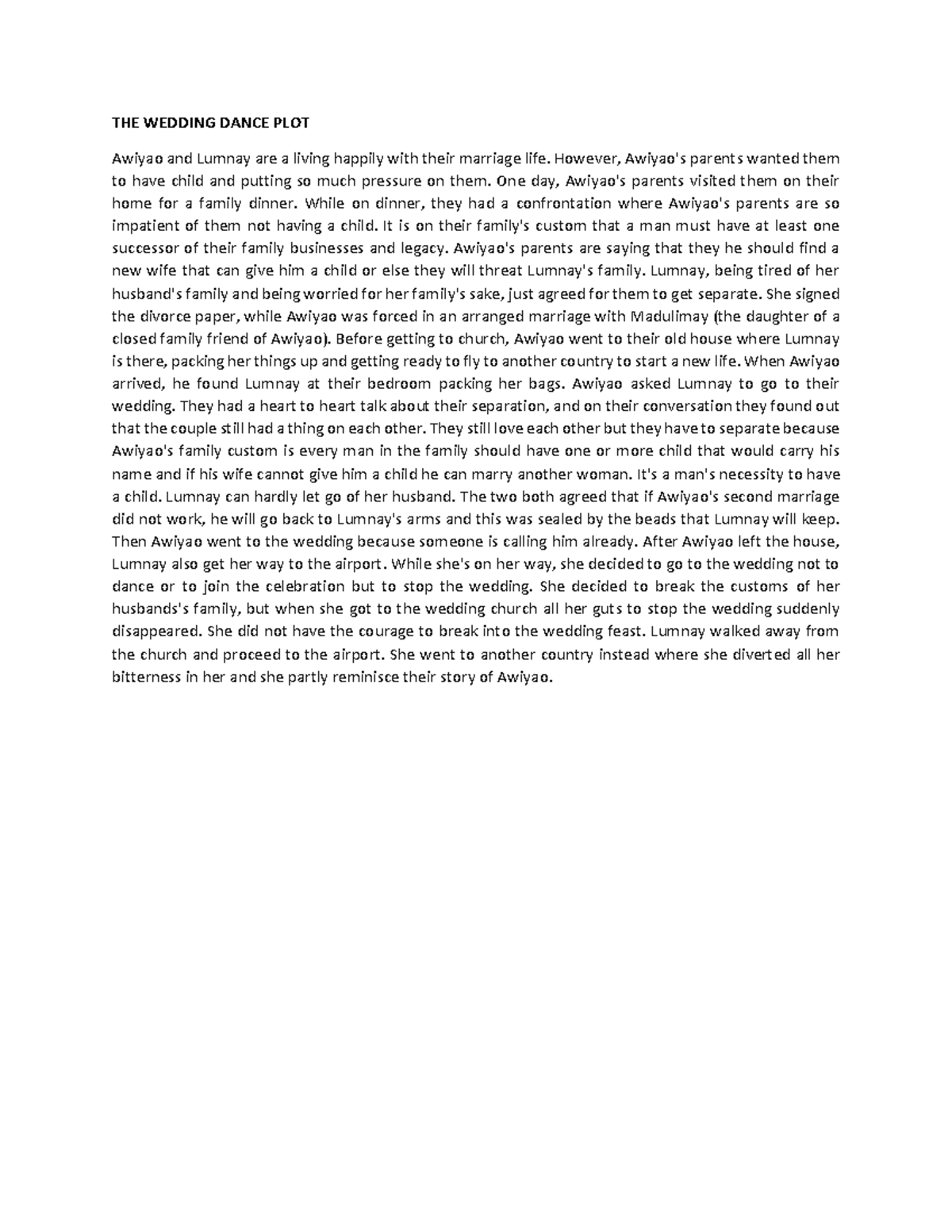 THE WEDDING DANCE PLOT

Awiyao and Lumnay are a living happily with their marriage life. However, Awiyao's parents wanted them to have child and putting so much pressure on them. One day, Awiyao's parents visited them on their home for a family dinner. While on dinner, they had a confrontation where Awiyao's parents are so impatient of them not having a child. It is on their family's custom that a man must have at least one successor of their family businesses and legacy. Awiyao's parents are saying that they he should find a new wife that can give him a child or else they will threat Lumnay's family. Lumnay, being tired of her husband's family and being worried for her family's sake, just agreed for them to get separate. She signed the divorce paper, while Awiyao was forced in an arranged marriage with Madulimay (the daughter of a closed family friend of Awiyao). Before getting to church, Awiyao went to their old house where Lumnay is there, packing her things up and getting ready to fly to another country to start a new life. When Awiyao arrived, he found Lumnay at their bedroom packing her bags. Awiyao asked Lumnay to go to their wedding. They had a heart to heart talk about their separation, and on their conversation they found out that the couple still had a thing on each other. They still love each other but they have to separate because Awiyao's family custom is every man in the family should have one or more child that would carry his name and if his wife cannot give him a child he can marry another woman. It's a man's necessity to have a child. Lumnay can hardly let go of her husband. The two both agreed that if Awiyao's second marriage did not work, he will go back to Lumnay's arms and this was sealed by the beads that Lumnay will keep. Then Awiyao went to the wedding because someone is calling him already. After Awiyao left the house, Lumnay also get her way to the airport. While she's on her way, she decided to go to the wedding not to dance or to join the celebration but to stop the wedding. She decided to break the customs of her husbands's family, but when she got to the wedding church all her guts to stop the wedding suddenly disappeared. She did not have the courage to break into the wedding feast. Lumnay walked away from the church and proceed to the airport. She went to another country instead where she diverted all her bitterness in her and she partly reminisce their story of Awiyao.